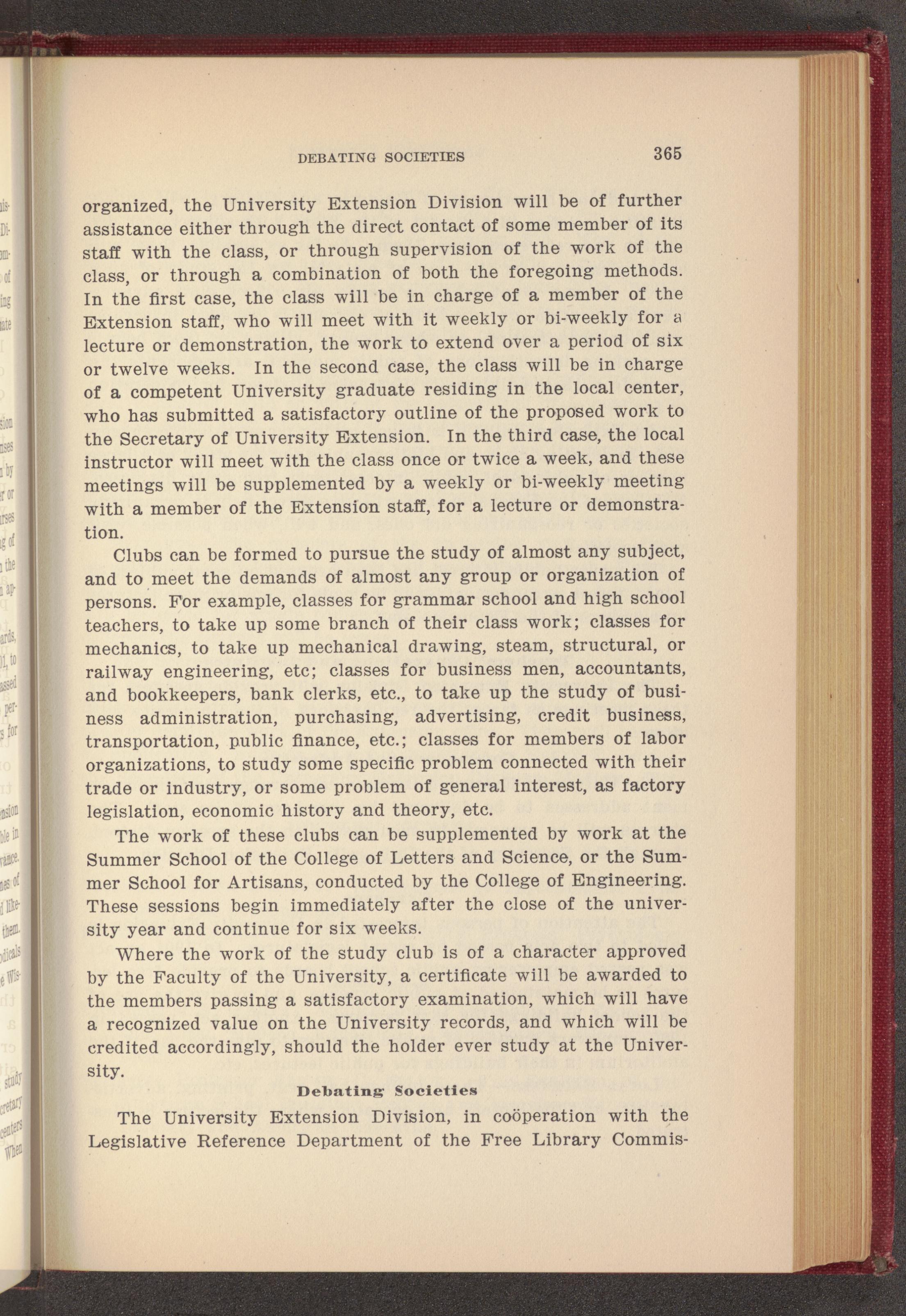 DEBATING SOCIETIES 365

organized, the University Extension Division will be of further assistance either through the direct contact of some member of its staff with the class, or through supervision of the work of the class, or through a combination of both the foregoing methods. In the first case, the class will be in charge of a member of the Extension staff, who will meet with it weekly or bi-weekly for a lecture or demonstration, the work to extend over a period of six or twelve weeks. In the second case, the class will be in charge of a competent University graduate residing in the local center, who has submitted a satisfactory outline of the proposed work to the Secretary of University Extension. In the third case, the local instructor will meet with the class once or twice a week, and these meetings will be supplemented by a weekly or bi-weekly meeting with a member of the Extension staff, for a lecture or demonstration.

Clubs can be formed to pursue the study of almost any subject, and to meet the demands of almost any group or organization of persons. For example, classes for grammar school and high school teachers, to take up some branch of their class work; classes for mechanics, to take up mechanical drawing, steam, structural, or railway engineering, etc; classes for business men, accountants, and bookkeepers, bank clerks, etc., to take up the study of business administration, purchasing, advertising, credit business, transportation, public finance, etc.; classes for members of labor organizations, to study some specific problem connected with their trade or industry, or some problem of general interest, as factory legislation, economic history and theory, etc.

The work of these clubs can be supplemented by work at the Summer School of the College of Letters and Science, or the Summer School for Artisans, conducted by the College of Engineering. These sessions begin immediately after the close of the university year and continue for six weeks.

Where the work of the study club is of a character approved by the Faculty of the University, a certificate will be awarded to the members passing a satisfactory examination, which will have a recognized value on the University records, and which will be credited accordingly, should the holder ever study at the University.

Debating Societies

The University Extension Division, in coöperation with the Legislative Reference Department of the Free Library Commis-